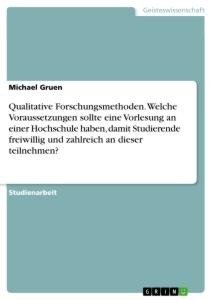 Geisteswissenschaft

Michael Gruen

Qualitative Forschungsmethoden. Welche Voraussetzungen sollte eine Vorlesung an einer Hochschule haben, damit Studierende freiwillig und zahlreich an dieser teilnehmen?

Studienarbeit

GRIN